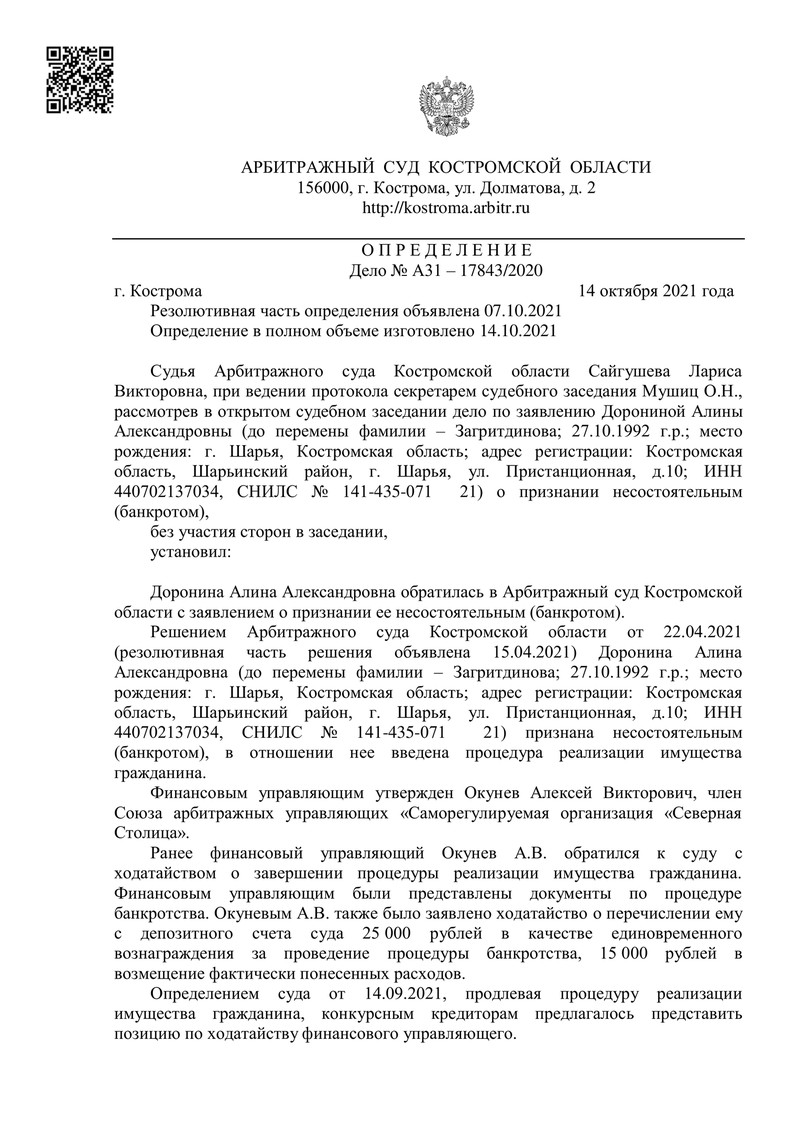 АРБИТРАЖНЫЙ СУД КОСТРОМСКОЙ ОБЛАСТИ
156000, г. Кострома, ул. Долматова, д. 2
http://kostroma.arbitr.ru

О П Р Е Д Е Л Е Н И Е
Дело № А31 – 17843/2020

г. Кострома 14 октября 2021 года
Резолютивная часть определения объявлена 07.10.2021
Определение в полном объеме изготовлено 14.10.2021

Судья Арбитражного суда Костромской области Сайгушева Лариса Викторовна, при ведении протокола секретарем судебного заседания Мушиц О.Н., рассмотрев в открытом судебном заседании дело по заявлению Дорониной Алины Александровны (до перемены фамилии – Загритдинова; 27.10.1992 г.р.; место рождения: г. Шарья, Костромская область; адрес регистрации: Костромская область, Шарьинский район, г. Шарья, ул. Пристанционная, д.10; ИНН 440702137034, СНИЛС № 141-435-071 21) о признании несостоятельным (банкротом),
без участия сторон в заседании,
установил:

Доронина Алина Александровна обратилась в Арбитражный суд Костромской области с заявлением о признании ее несостоятельным (банкротом).
Решением Арбитражного суда Костромской области от 22.04.2021 (резолютивная часть решения объявлена 15.04.2021) Доронина Алина Александровна (до перемены фамилии – Загритдинова; 27.10.1992 г.р.; место рождения: г. Шарья, Костромская область; адрес регистрации: Костромская область, Шарьинский район, г. Шарья, ул. Пристанционная, д.10; ИНН 440702137034, СНИЛС № 141-435-071 21) признана несостоятельным (банкротом), в отношении нее введена процедура реализации имущества гражданина.
Финансовым управляющим утвержден Окунев Алексей Викторович, член Союза арбитражных управляющих «Саморегулируемая организация «Северная Столица».
Ранее финансовый управляющий Окунев А.В. обратился к суду с ходатайством о завершении процедуры реализации имущества гражданина. Финансовым управляющим были представлены документы по процедуре банкротства. Окуневым А.В. также было заявлено ходатайство о перечислении ему с депозитного счета суда 25 000 рублей в качестве единовременного вознаграждения за проведение процедуры банкротства, 15 000 рублей в возмещение фактически понесенных расходов.
Определением суда от 14.09.2021, продлевая процедуру реализации имущества гражданина, конкурсным кредиторам предлагалось представить позицию по ходатайству финансового управляющего.